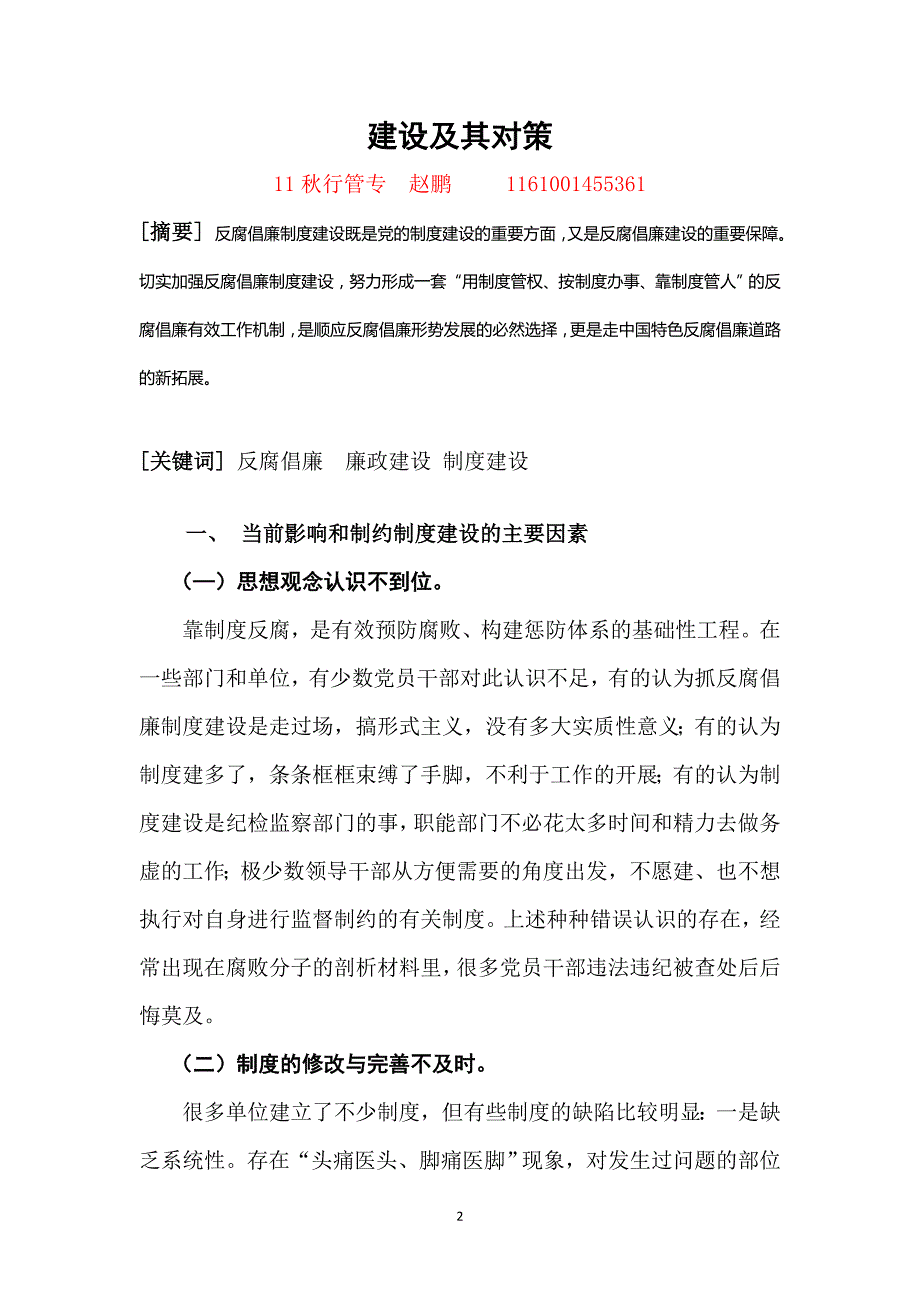 建设及其对策

11 秋行管专　赵鹏　　1161001455361

[摘要] 反腐倡廉制度建设既是党的制度建设的重要方面，又是反腐倡廉建设的重要保障。切实加强反腐倡廉制度建设，努力形成一套“用制度管权、按制度办事、靠制度管人”的反腐倡廉有效工作机制，是顺应反腐倡廉形势发展的必然选择，更是走中国特色反腐倡廉道路的新拓展。

[关键词] 反腐倡廉　廉政建设 制度建设

一、 当前影响和制约制度建设的主要因素

（一）思想观念认识不到位。

靠制度反腐，是有效预防腐败、构建惩防体系的基础性工程。在一些部门和单位，有少数党员干部对此认识不足，有的认为抓反腐倡廉制度建设是走过场，搞形式主义，没有多大实质性意义；有的认为制度建多了，条条框框束缚了手脚，不利于工作的开展；有的认为制度建设是纪检监察部门的事，职能部门不必花太多时间和精力去做务虚的工作；极少数领导干部从方便需要的角度出发，不愿建、也不想执行对自身进行监督制约的有关制度。上述种种错误认识的存在，经常出现在腐败分子的剖析材料里，很多党员干部违法违纪被查处后后悔莫及。

（二）制度的修改与完善不及时。

很多单位建立了不少制度，但有些制度的缺陷比较明显：一是缺乏系统性。存在“头痛医头、脚痛医脚”现象，对发生过问题的部位

2